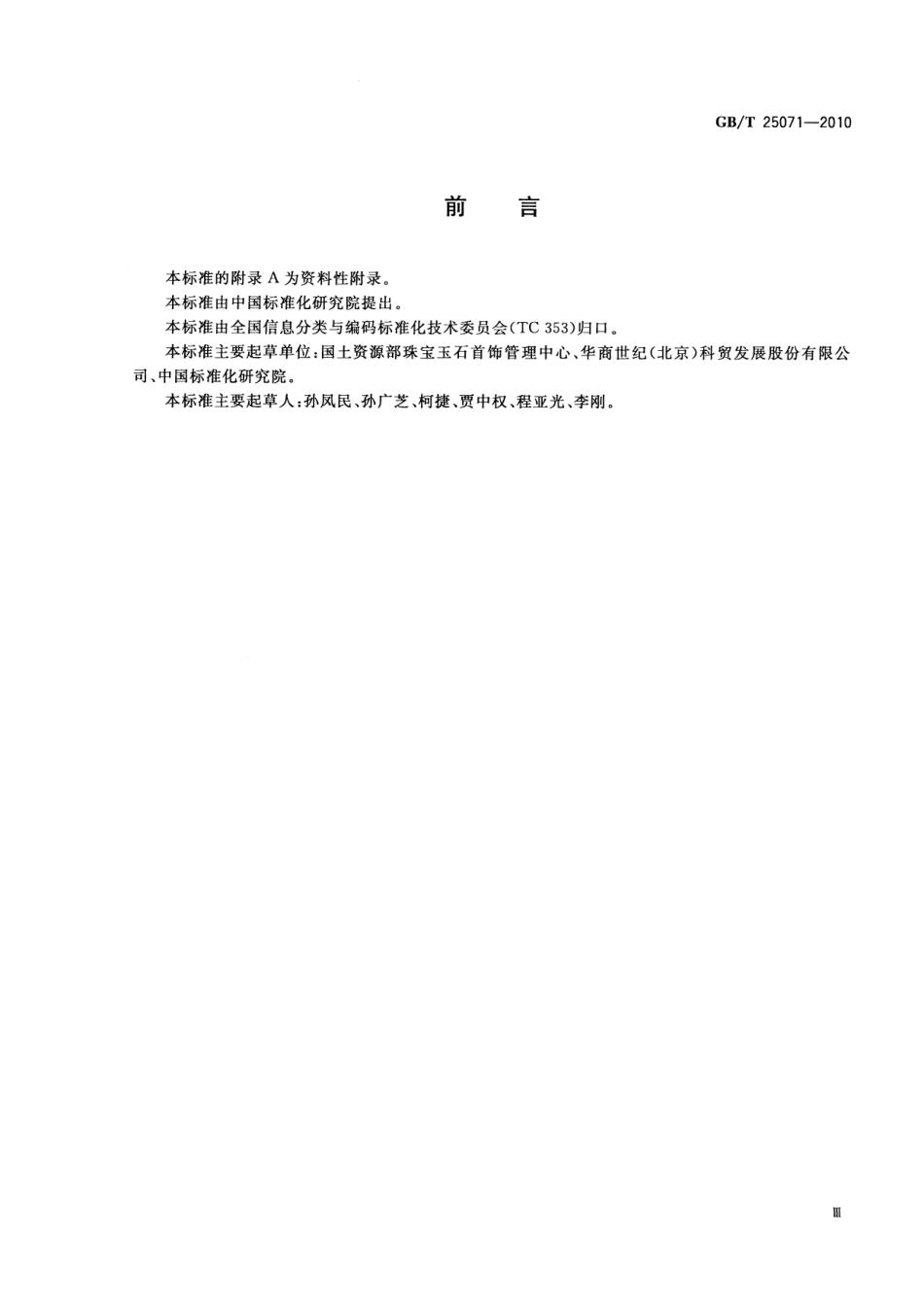 GB/T 25071—2010

前　言

本标准的附录 A 为资料性附录。

本标准由中国标准化研究院提出。

本标准由全国信息分类与编码标准化技术委员会(TC 353)归口。

本标准主要起草单位:国土资源部珠宝玉石首饰管理中心、华商世纪(北京)科贸发展股份有限公司、中国标准化研究院。

本标准主要起草人:孙凤民、孙广芝、柯捷、贾中权、程亚光、李刚。

Ⅲ